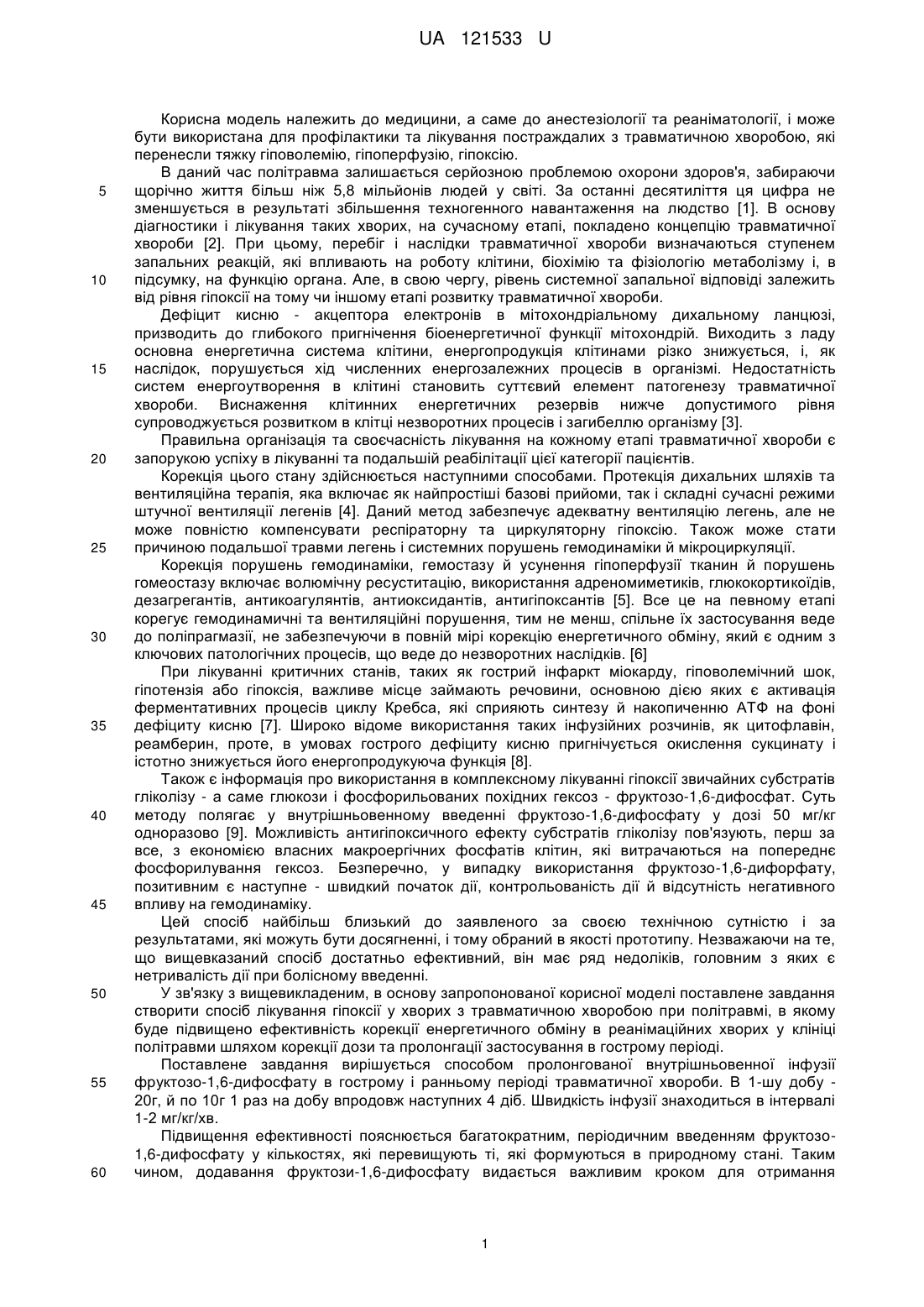 UA 121533 U

Корисна модель належить до медицини, а саме до анестезіології та реаніматології, і може бути використана для профілактики та лікування постраждалих з травматичною хворобою, які перенесли тяжку гіповолемію, гіпоперфузію, гіпоксію.

В даний час політравма залишається серйозною проблемою охорони здоров'я, забираючи щорічно життя більш ніж 5,8 мільйонів людей у світі. За останні десятиліття ця цифра не зменшується в результаті збільшення техногенного навантаження на людство [1]. В основу діагностики і лікування таких хворих, на сучасному етапі, покладено концепцію травматичної хвороби [2]. При цьому, перебіг і наслідки травматичної хвороби визначаються ступенем запальних реакцій, які впливають на роботу клітини, біохімію та фізіологію метаболізму і, в підсумку, на функцію органа. Але, в свою чергу, рівень системної запальної відповіді залежить від рівня гіпоксії на тому чи іншому етапі розвитку травматичної хвороби.

Дефіцит кисню - акцептора електронів в мітохондріальному дихальному ланцюзі, призводить до глибокого пригнічення біоенергетичної функції мітохондрій. Виходить з ладу основна енергетична система клітини, енергопродукція клітинами різко знижується, і, як наслідок, порушується хід численних енергозалежних процесів в організмі. Недостатність систем енергоутворення в клітині становить суттєвий елемент патогенезу травматичної хвороби. Виснаження клітинних енергетичних резервів нижче допустимого рівня супроводжується розвитком в клітці незворотних процесів і загибеллю організму [3].

Правильна організація та своєчасність лікування на кожному етапі травматичної хвороби є запорукою успіху в лікуванні та подальшій реабілітації цієї категорії пацієнтів.

Корекція цього стану здійснюється наступними способами. Протекція дихальних шляхів та вентиляційна терапія, яка включає як найпростіші базові прийоми, так і складні сучасні режими штучної вентиляції легенів [4]. Даний метод забезпечує адекватну вентиляцію легень, але не може повністю компенсувати респіраторну та циркуляторну гіпоксію. Також може стати причиною подальшої травми легень і системних порушень гемодинаміки й мікроциркуляції.

Корекція порушень гемодинаміки, гемостазу й усунення гіпоперфузії тканин й порушень гомеостазу включає волюмічну ресуститацію, використання адреномиметиків, глюкокортикоїдів, дезагрегантів, антикоагулянтів, антиоксидантів, антигіпоксантів [5]. Все це на певному етапі корегує гемодинамічні та вентиляційні порушення, тим не менш, спільне їх застосування веде до поліпрагмазії, не забезпечуючи в повній мірі корекцію енергетичного обміну, який є одним з ключових патологічних процесів, що веде до незворотних наслідків. [6]

При лікуванні критичних станів, таких як гострий інфаркт міокарду, гіповолемічний шок, гіпотензія або гіпоксія, важливе місце займають речовини, основною дією яких є активація ферментативних процесів циклу Кребса, які сприяють синтезу й накопиченню АТФ на фоні дефіциту кисню [7]. Широко відоме використання таких інфузійних розчинів, як цитофлавін, реамберин, проте, в умовах гострого дефіциту кисню пригнічується окислення сукцинату і істотно знижується його енергопродукуюча функція [8].

Також є інформація про використання в комплексному лікуванні гіпоксії звичайних субстратів гліколізу - а саме глюкози і фосфорильованих похідних гексоз - фруктозо-1,6-дифосфат. Суть методу полягає у внутрішньовенному введенні фруктозо-1,6-дифосфату у дозі 50 мг/кг одноразово [9]. Можливість антигіпоксичного ефекту субстратів гліколізу пов'язують, перш за все, з економією власних макроергічних фосфатів клітин, які витрачаються на попереднє фосфорилування гексоз. Безперечно, у випадку використання фруктозо-1,6-дифорфату, позитивним є наступне - швидкий початок дії, контрольованість дії й відсутність негативного впливу на гемодинаміку.

Цей спосіб найбільш близький до заявленого за своєю технічною сутністю і за результатами, які можуть бути досягненні, і тому обраний в якості прототипу. Незважаючи на те, що вищевказаний спосіб достатньо ефективний, він має ряд недоліків, головним з яких є нетривалість дії при болісному введенні.

У зв'язку з вищевикладеним, в основу запропонованої корисної моделі поставлене завдання створити спосіб лікування гіпоксії у хворих з травматичною хворобою при політравмі, в якому буде підвищено ефективність корекції енергетичного обміну в реанімаційних хворих у клініці політравми шляхом корекції дози та пролонгації застосування в гострому періоді.

Поставлене завдання вирішується способом пролонгованої внутрішньовенної інфузії фруктозо-1,6-дифосфату в гострому і ранньому періоді травматичної хвороби. В 1-шу добу - 20г, й по 10г 1 раз на добу впродовж наступних 4 діб. Швидкість інфузії знаходиться в інтервалі 1-2 мг/кг/хв.

Підвищення ефективності пояснюється багатократним, періодичним введенням фруктозо-1,6-дифосфату у кількостях, які перевищують ті, які формуються в природному стані. Таким чином, додавання фруктози-1,6-дифосфату видається важливим кроком для отримання

5
10
15
20
25
30
35
40
45
50
55
60

1